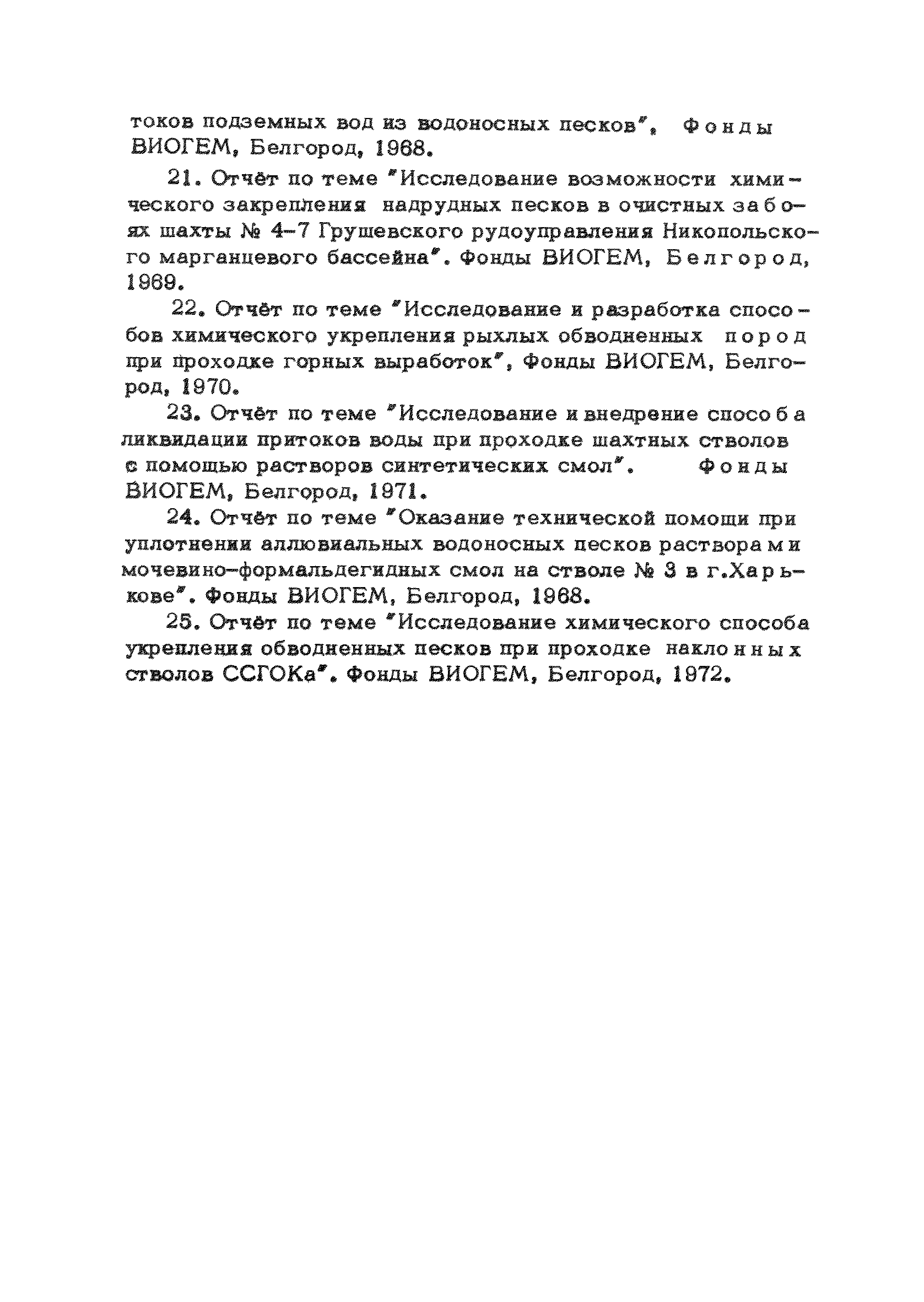 токов подземных вод из водоносных песков". Фонды ВИОГЕМ, Белгород, 1968.

21. Отчёт по теме "Исследование возможности химического закрепления надрудных песков в очистных забоях шахты № 4-7 Грушевского рудоуправления Никопольского марганцевого бассейна". Фонды ВИОГЕМ, Белгород, 1969.

22. Отчёт по теме "Исследование и разработка способов химического укрепления рыхлых обводненных пород при проходке горных выработок", Фонды ВИОГЕМ, Белгород, 1970.

23. Отчёт по теме "Исследование и внедрение способа ликвидации притоков воды при проходке шахтных стволов с помощью растворов синтетических смол". Фонды ВИОГЕМ, Белгород, 1971.

24. Отчёт по теме "Оказание технической помощи при уплотнении аллювиальных водоносных песков растворами мочевино-формальдегидных смол на стволе № 3 в г.Харькове". Фонды ВИОГЕМ, Белгород, 1968.

25. Отчёт по теме "Исследование химического способа укрепления обводненных песков при проходке наклонных стволов ССГОКа". Фонды ВИОГЕМ, Белгород, 1972.